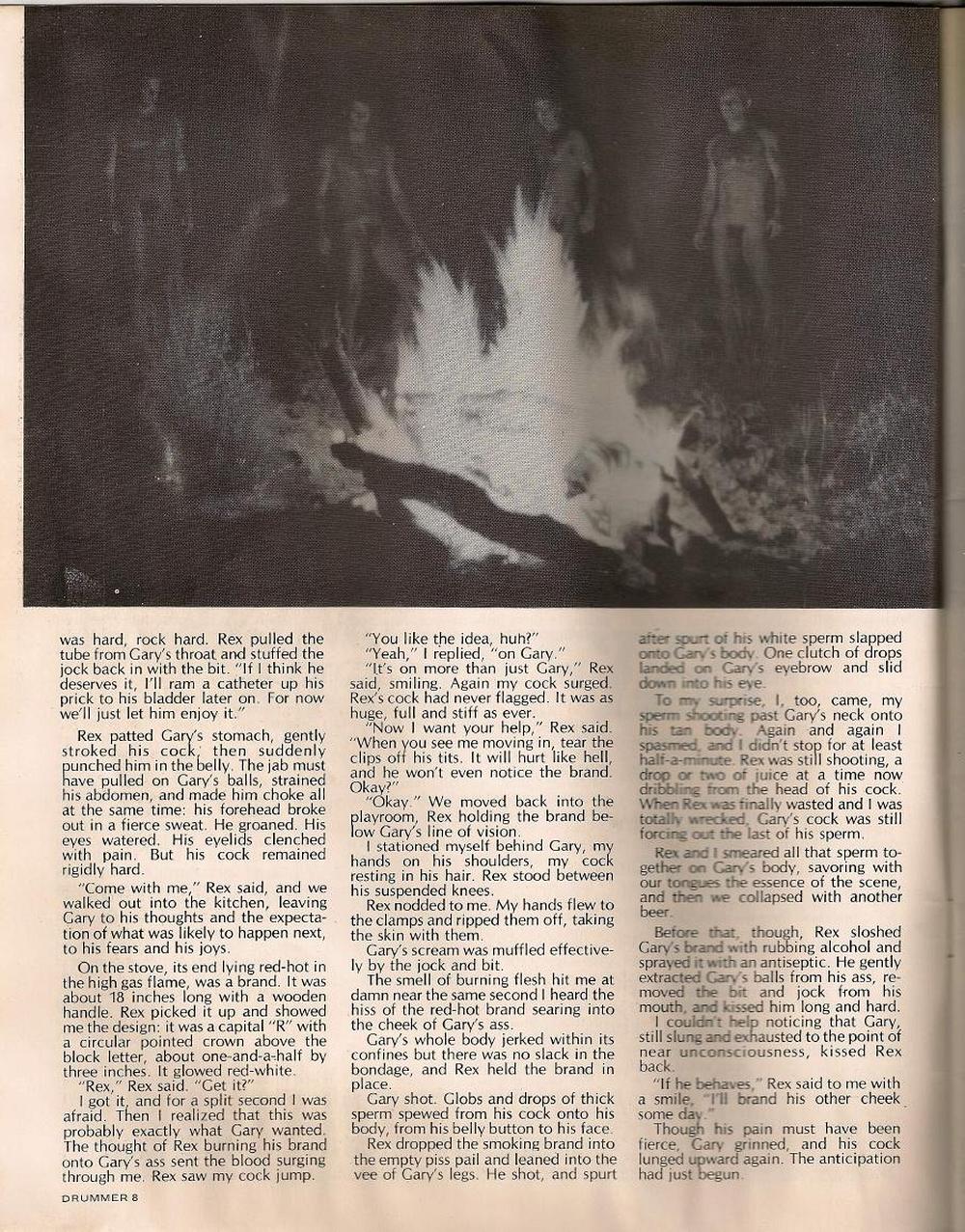 was hard, rock hard. Rex pulled the tube from Gary's throat and stuffed the jock back in with the bit. "If I think he deserves it, I'll ram a catheter up his prick to his bladder later on. For now we'll just let him enjoy it."

Rex patted Gary's stomach, gently stroked his cock, then suddenly punched him in the belly. The jab must have pulled on Gary's balls, strained his abdomen, and made him choke all at the same time: his forehead broke out in a fierce sweat. He groaned. His eyes watered. His eyelids clenched with pain. But his cock remained rigidly hard.

"Come with me," Rex said, and we walked out into the kitchen, leaving Gary to his thoughts and the expectation of what was likely to happen next, to his fears and his joys.

On the stove, its end lying red-hot in the high gas flame, was a brand. It was about 18 inches long with a wooden handle. Rex picked it up and showed me the design: it was a capital "R" with a circular pointed crown above the block letter, about one-and-a-half by three inches. It glowed red-white.

"Rex," Rex said. "Get it?"

I got it, and for a split second I was afraid. Then I realized that this was probably exactly what Gary wanted. The thought of Rex burning his brand onto Gary's ass sent the blood surging through me. Rex saw my cock jump.

"You like the idea, huh?"

"Yeah," I replied, "on Gary."

"It's on more than just Gary," Rex said, smiling. Again my cock surged. Rex's cock had never flagged. It was as huge, full and stiff as ever.

"Now I want your help," Rex said. "When you see me moving in, tear the clips off his tits. It will hurt like hell, and he won't even notice the brand. Okay?"

"Okay." We moved back into the playroom, Rex holding the brand below Gary's line of vision.

I stationed myself behind Gary, my hands on his shoulders, my cock resting in his hair. Rex stood between his suspended knees.

Rex nodded to me. My hands flew to the clamps and ripped them off, taking the skin with them.

Gary's scream was muffled effectively by the jock and bit.

The smell of burning flesh hit me at damn near the same second I heard the hiss of the red-hot brand searing into the cheek of Gary's ass.

Gary's whole body jerked within its confines but there was no slack in the bondage, and Rex held the brand in place.

Gary shot. Globs and drops of thick sperm spewed from his cock onto his body, from his belly button to his face.

Rex dropped the smoking brand into the empty piss pail and leaned into the vee of Gary's legs. He shot, and spurt after spurt of his white sperm slapped onto Gary's body. One clutch of drops landed on Gary's eyebrow and slid down into his eye.

To my surprise, I, too, came, my sperm shooting past Gary's neck onto his tan body. Again and again I spasmed, and I didn't stop for at least half-a-minute. Rex was still shooting, a drop or two of juice at a time now dribbling from the head of his cock. When Rex was finally wasted and I was totally wrecked, Gary's cock was still forcing out the last of his sperm.

Rex and I smeared all that sperm together on Gary's body, savoring with our tongues the essence of the scene, and then we collapsed with another beer.

Before that, though, Rex sloshed Gary's brand with rubbing alcohol and sprayed it with an antiseptic. He gently extracted Gary's balls from his ass, removed the bit and jock from his mouth, and kissed him long and hard.

I couldn't help noticing that Gary, still slung and exhausted to the point of near unconsciousness, kissed Rex back.

"If he behaves," Rex said to me with a smile, "I'll brand his other cheek some day."

Though his pain must have been fierce, Gary grinned, and his cock lunged upward again. The anticipation had just begun.

DRUMMER 8